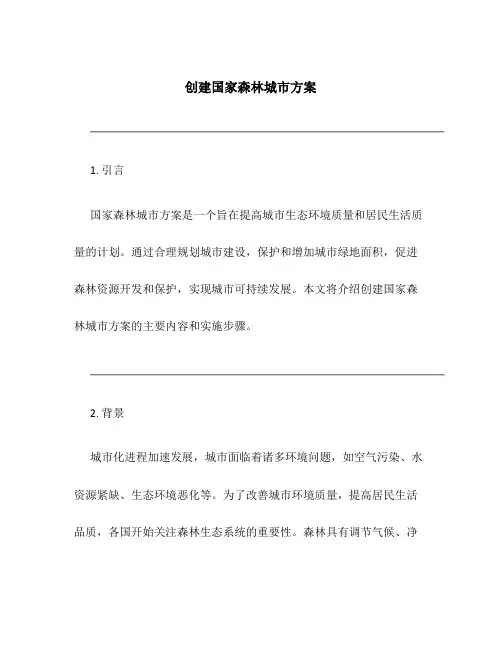 创建国家森林城市方案

1. 引言

国家森林城市方案是一个旨在提高城市生态环境质量和居民生活质量的计划。通过合理规划城市建设，保护和增加城市绿地面积，促进森林资源开发和保护，实现城市可持续发展。本文将介绍创建国家森林城市方案的主要内容和实施步骤。

2. 背景

城市化进程加速发展，城市面临着诸多环境问题，如空气污染、水资源紧缺、生态环境恶化等。为了改善城市环境质量，提高居民生活品质，各国开始关注森林生态系统的重要性。森林具有调节气候、净